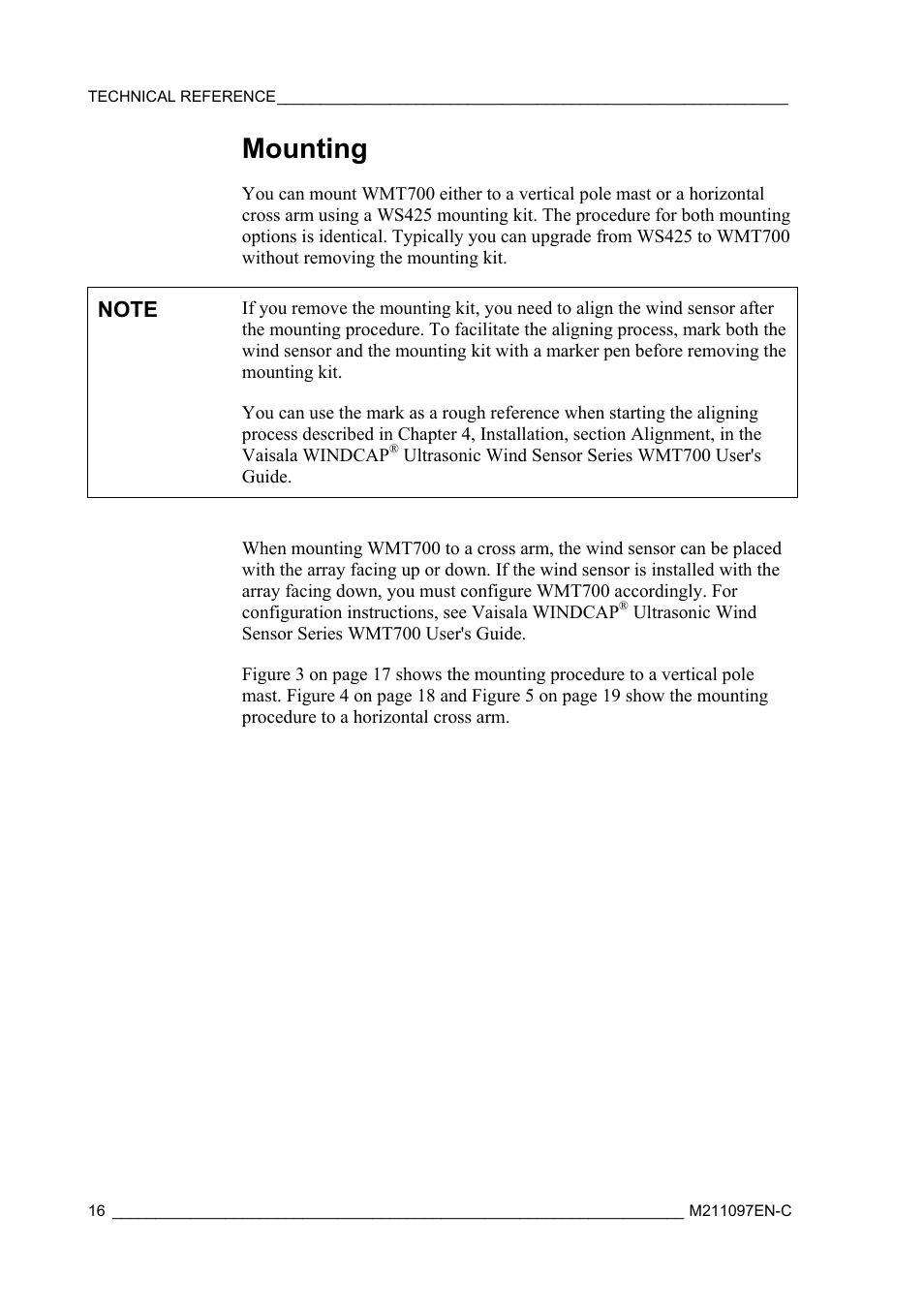 TECHNICAL REFERENCE

Mounting

You can mount WMT700 either to a vertical pole mast or a horizontal cross arm using a WS425 mounting kit. The procedure for both mounting options is identical. Typically you can upgrade from WS425 to WMT700 without removing the mounting kit.

NOTE

If you remove the mounting kit, you need to align the wind sensor after the mounting procedure. To facilitate the aligning process, mark both the wind sensor and the mounting kit with a marker pen before removing the mounting kit.

You can use the mark as a rough reference when starting the aligning process described in Chapter 4, Installation, section Alignment, in the Vaisala WINDCAP® Ultrasonic Wind Sensor Series WMT700 User's Guide.

When mounting WMT700 to a cross arm, the wind sensor can be placed with the array facing up or down. If the wind sensor is installed with the array facing down, you must configure WMT700 accordingly. For configuration instructions, see Vaisala WINDCAP® Ultrasonic Wind Sensor Series WMT700 User's Guide.

Figure 3 on page 17 shows the mounting procedure to a vertical pole mast. Figure 4 on page 18 and Figure 5 on page 19 show the mounting procedure to a horizontal cross arm.

16

M211097EN-C